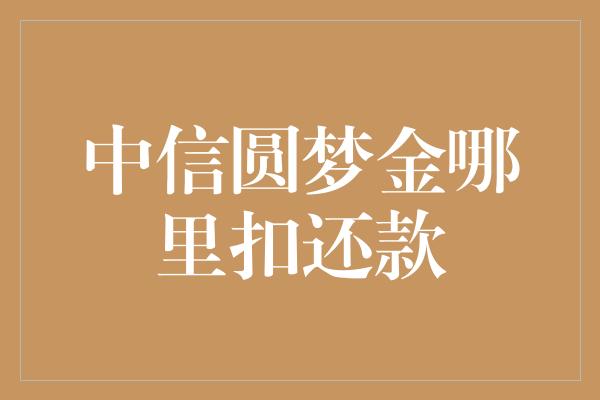 中信圆梦金哪里扣还款